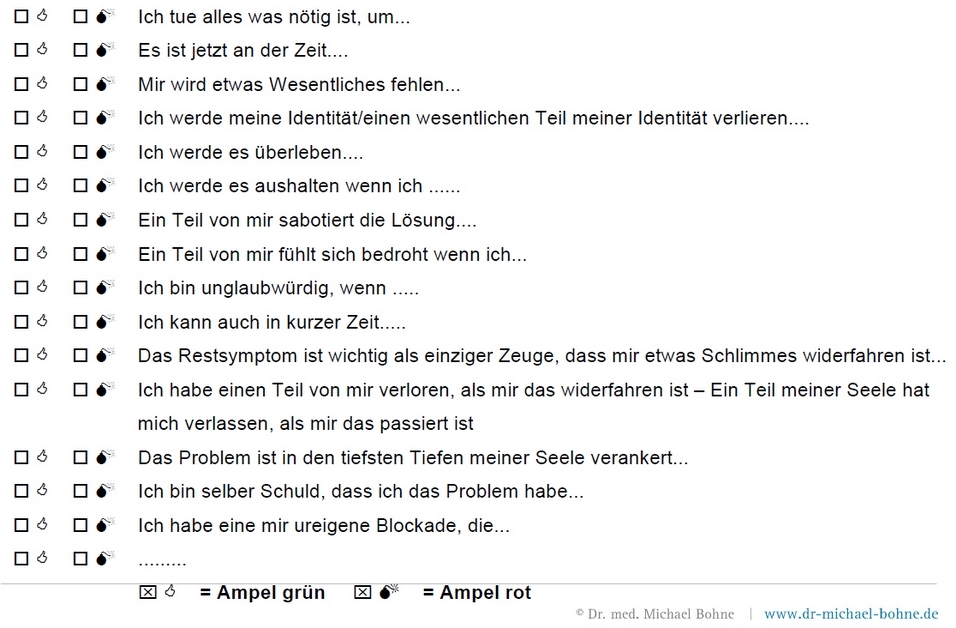 ☐ ☐ Ich tue alles was nötig ist, um...
☐ ☐ Es ist jetzt an der Zeit....
☐ ☐ Mir wird etwas Wesentliches fehlen...
☐ ☐ Ich werde meine Identität/einen wesentlichen Teil meiner Identität verlieren....
☐ ☐ Ich werde es überleben....
☐ ☐ Ich werde es aushalten wenn ich ......
☐ ☐ Ein Teil von mir sabotiert die Lösung....
☐ ☐ Ein Teil von mir fühlt sich bedroht wenn ich...
☐ ☐ Ich bin unglaubwürdig, wenn .....
☐ ☐ Ich kann auch in kurzer Zeit.....
☐ ☐ Das Restsymptom ist wichtig als einziger Zeuge, dass mir etwas Schlimmes widerfahren ist...
☐ ☐ Ich habe einen Teil von mir verloren, als mir das widerfahren ist – Ein Teil meiner Seele hat mich verlassen, als mir das passiert ist
☐ ☐ Das Problem ist in den tiefsten Tiefen meiner Seele verankert...
☐ ☐ Ich bin selber Schuld, dass ich das Problem habe...
☐ ☐ Ich habe eine mir ureigene Blockade, die...
☐ ☐ .........

☒ = Ampel grün ☒ = Ampel rot

© Dr. med. Michael Bohne | www.dr-michael-bohne.de